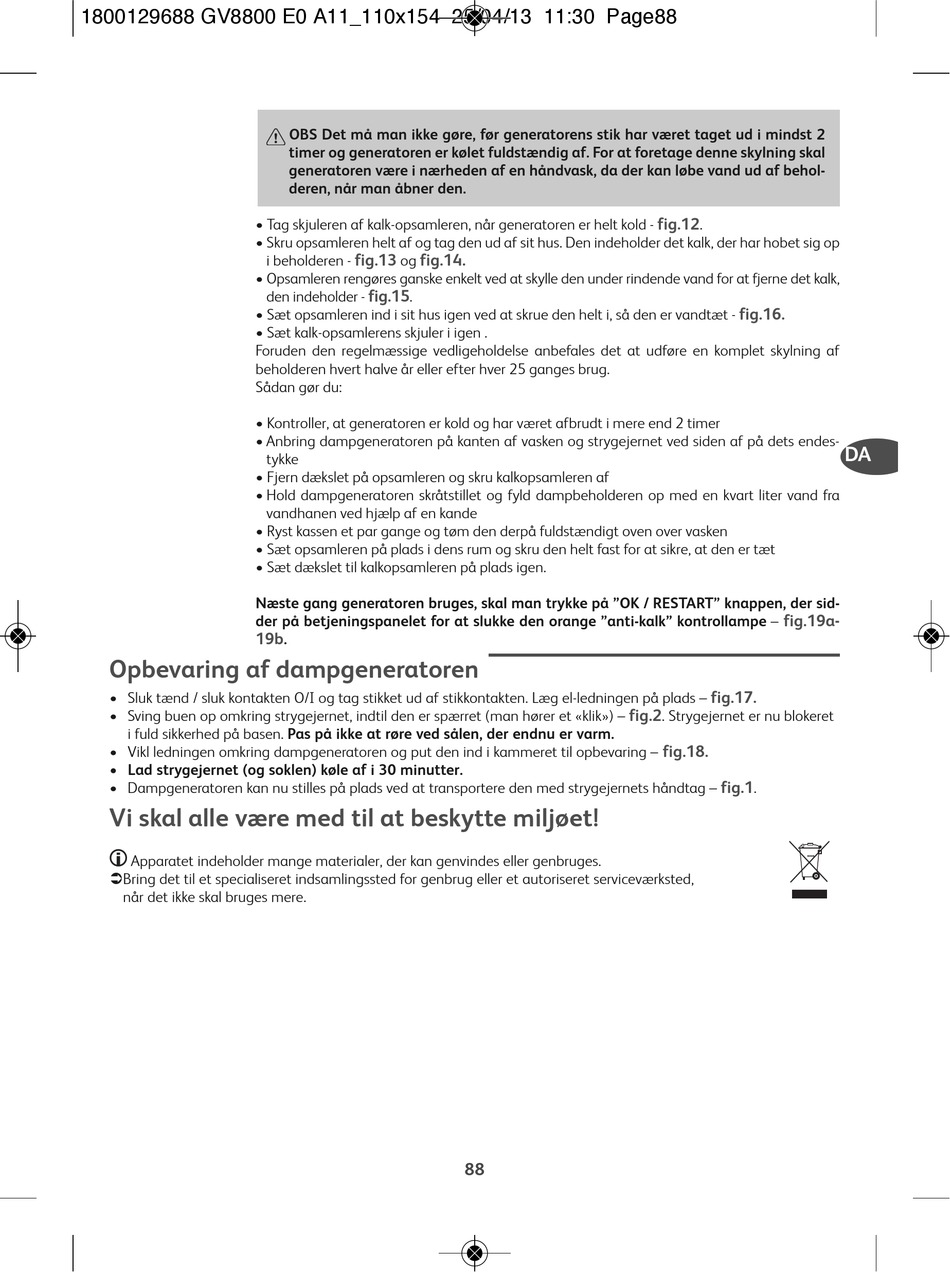 1800129688 GV8800 E0 A11_110x154 25/04/13 11:30 Page88

OBS Det må man ikke gøre, før generatorens stik har været taget ud i mindst 2 timer og generatoren er kølet fuldstændig af. For at foretage denne skylning skal generatoren være i nærheden af en håndvask, da der kan løbe vand ud af beholderen, når man åbner den.

• Tag skjuleren af kalk-opsamleren, når generatoren er helt kold - fig.12.
• Skru opsamleren helt af og tag den ud af sit hus. Den indeholder det kalk, der har hobet sig op i beholderen - fig.13 og fig.14.
• Opsamleren rengøres ganske enkelt ved at skylle den under rindende vand for at fjerne det kalk, den indeholder - fig.15.
• Sæt opsamleren ind i sit hus igen ved at skrue den helt i, så den er vandtæt - fig.16.
• Sæt kalk-opsamlerens skjuler i igen .
Foruden den regelmæssige vedligeholdelse anbefales det at udføre en komplet skylning af beholderen hvert halve år eller efter hver 25 ganges brug.
Sådan gør du:

• Kontroller, at generatoren er kold og har været afbrudt i mere end 2 timer
• Anbring dampgeneratoren på kanten af vasken og strygejernet ved siden af på dets endestykke
• Fjern dækslet på opsamleren og skru kalkopsamleren af
• Hold dampgeneratoren skråtstillet og fyld dampbeholderen op med en kvart liter vand fra vandhanen ved hjælp af en kande
• Ryst kassen et par gange og tøm den derpå fuldstændigt oven over vasken
• Sæt opsamleren på plads i dens rum og skru den helt fast for at sikre, at den er tæt
• Sæt dækslet til kalkopsamleren på plads igen.

DA

Næste gang generatoren bruges, skal man trykke på ”OK / RESTART” knappen, der sidder på betjeningspanelet for at slukke den orange ”anti-kalk” kontrollampe – fig.19a-19b.

Opbevaring af dampgeneratoren

• Sluk tænd / sluk kontakten O/I og tag stikket ud af stikkontakten. Læg el-ledningen på plads – fig.17.
• Sving buen op omkring strygejernet, indtil den er spærret (man hører et «klik») – fig.2. Strygejernet er nu blokeret i fuld sikkerhed på basen. Pas på ikke at røre ved sålen, der endnu er varm.
• Vikl ledningen omkring dampgeneratoren og put den ind i kammeret til opbevaring – fig.18.
• Lad strygejernet (og soklen) køle af i 30 minutter.
• Dampgeneratoren kan nu stilles på plads ved at transportere den med strygejernets håndtag – fig.1.

Vi skal alle være med til at beskytte miljøet!

Apparatet indeholder mange materialer, der kan genvindes eller genbruges.
Bring det til et specialiseret indsamlingssted for genbrug eller et autoriseret serviceværksted, når det ikke skal bruges mere.

88